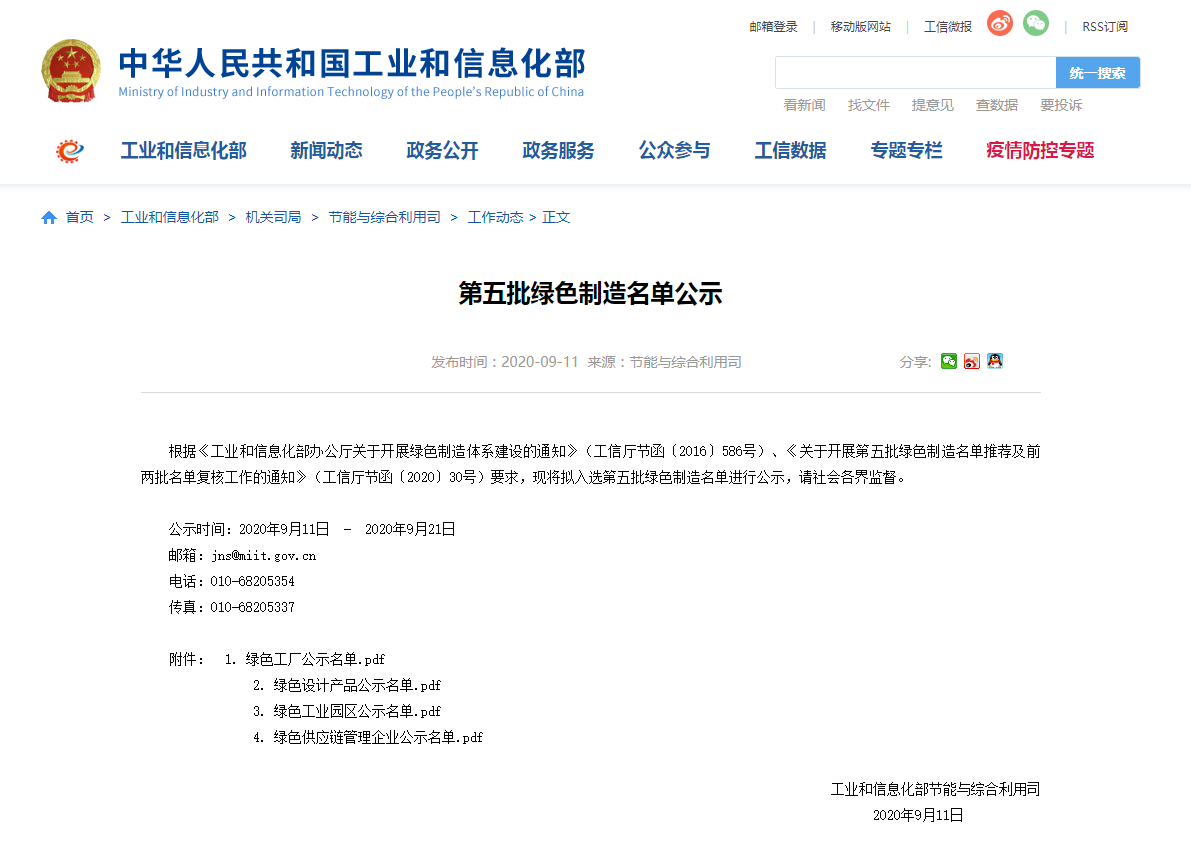 邮箱登录 | 移动版网站 | 工信微报 | RSS订阅

中华人民共和国工业和信息化部
Ministry of Industry and Information Technology of the People's Republic of China

统一搜索

看新闻 找文件 提意见 查数据 要投诉

工业和信息化部 新闻动态 政务公开 政务服务 公众参与 工信数据 专题专栏 疫情防控专题

首页 > 工业和信息化部 > 机关司局 > 节能与综合利用司 > 工作动态 > 正文

第五批绿色制造名单公示

发布时间：2020-09-11 来源：节能与综合利用司

分享:

根据《工业和信息化部办公厅关于开展绿色制造体系建设的通知》（工信厅节函〔2016〕586号）、《关于开展第五批绿色制造名单推荐及前两批名单复核工作的通知》（工信厅节函〔2020〕30号）要求，现将拟入选第五批绿色制造名单进行公示，请社会各界监督。

公示时间：2020年9月11日 - 2020年9月21日
邮箱：jns@miit.gov.cn
电话：010-68205354
传真：010-68205337

附件： 1. 绿色工厂公示名单.pdf
2. 绿色设计产品公示名单.pdf
3. 绿色工业园区公示名单.pdf
4. 绿色供应链管理企业公示名单.pdf

工业和信息化部节能与综合利用司
2020年9月11日